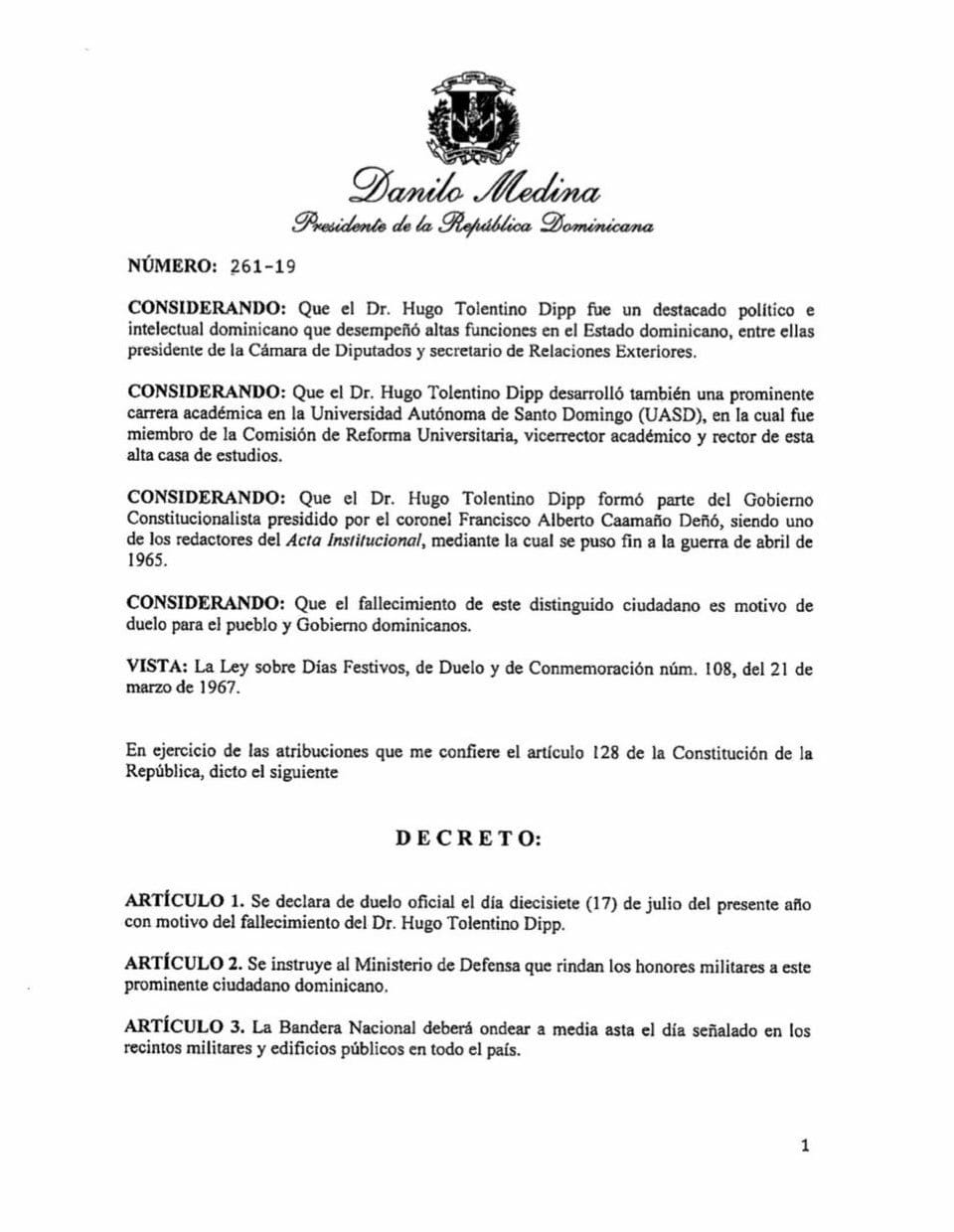 Danilo Medina
Presidente de la República Dominicana

NÚMERO: 261-19

CONSIDERANDO: Que el Dr. Hugo Tolentino Dipp fue un destacado político e intelectual dominicano que desempeñó altas funciones en el Estado dominicano, entre ellas presidente de la Cámara de Diputados y secretario de Relaciones Exteriores.

CONSIDERANDO: Que el Dr. Hugo Tolentino Dipp desarrolló también una prominente carrera académica en la Universidad Autónoma de Santo Domingo (UASD), en la cual fue miembro de la Comisión de Reforma Universitaria, vicerrector académico y rector de esta alta casa de estudios.

CONSIDERANDO: Que el Dr. Hugo Tolentino Dipp formó parte del Gobierno Constitucionalista presidido por el coronel Francisco Alberto Caamaño Deñó, siendo uno de los redactores del Acta Institucional, mediante la cual se puso fin a la guerra de abril de 1965.

CONSIDERANDO: Que el fallecimiento de este distinguido ciudadano es motivo de duelo para el pueblo y Gobierno dominicanos.

VISTA: La Ley sobre Días Festivos, de Duelo y de Conmemoración núm. 108, del 21 de marzo de 1967.

En ejercicio de las atribuciones que me confiere el artículo 128 de la Constitución de la República, dicto el siguiente

DECRETO:

ARTÍCULO 1. Se declara de duelo oficial el día diecisiete (17) de julio del presente año con motivo del fallecimiento del Dr. Hugo Tolentino Dipp.

ARTÍCULO 2. Se instruye al Ministerio de Defensa que rindan los honores militares a este prominente ciudadano dominicano.

ARTÍCULO 3. La Bandera Nacional deberá ondear a media asta el día señalado en los recintos militares y edificios públicos en todo el país.

1